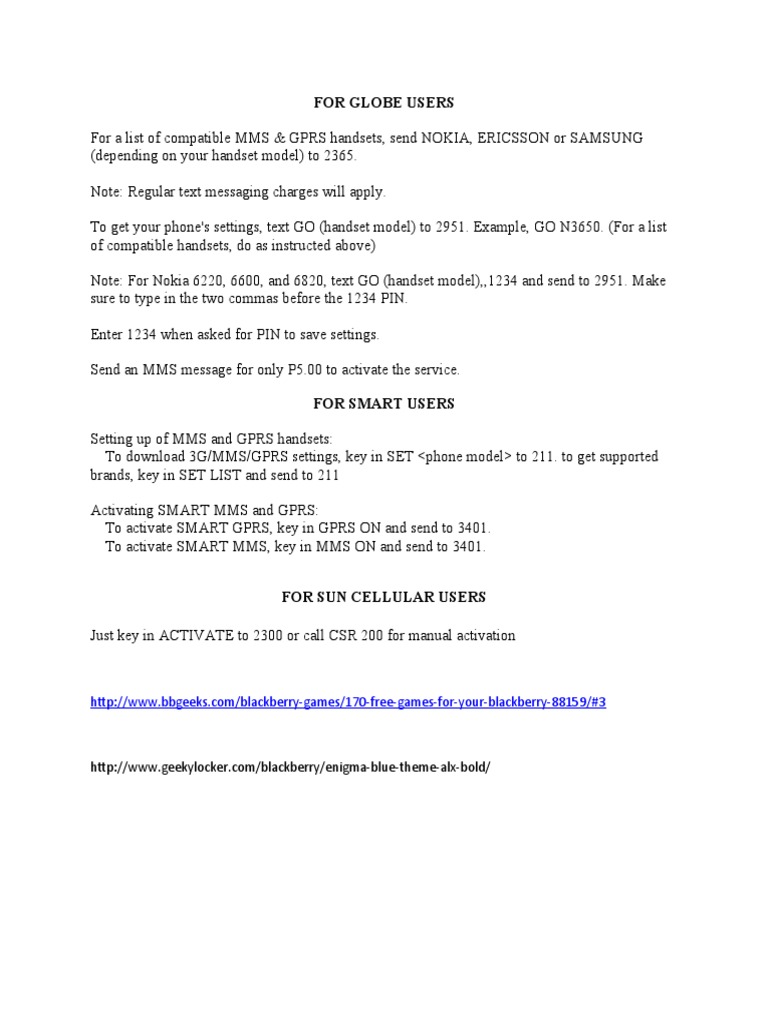 FOR GLOBE USERS

For a list of compatible MMS & GPRS handsets, send NOKIA, ERICSSON or SAMSUNG (depending on your handset model) to 2365.

Note: Regular text messaging charges will apply.

To get your phone's settings, text GO (handset model) to 2951. Example, GO N3650. (For a list of compatible handsets, do as instructed above)

Note: For Nokia 6220, 6600, and 6820, text GO (handset model),,1234 and send to 2951. Make sure to type in the two commas before the 1234 PIN.

Enter 1234 when asked for PIN to save settings.

Send an MMS message for only P5.00 to activate the service.

FOR SMART USERS

Setting up of MMS and GPRS handsets:
To download 3G/MMS/GPRS settings, key in SET <phone model> to 211. to get supported brands, key in SET LIST and send to 211

Activating SMART MMS and GPRS:
To activate SMART GPRS, key in GPRS ON and send to 3401.
To activate SMART MMS, key in MMS ON and send to 3401.

FOR SUN CELLULAR USERS

Just key in ACTIVATE to 2300 or call CSR 200 for manual activation

http://www.bbgeeks.com/blackberry-games/170-free-games-for-your-blackberry-88159/#3

http://www.geekylocker.com/blackberry/enigma-blue-theme-alx-bold/